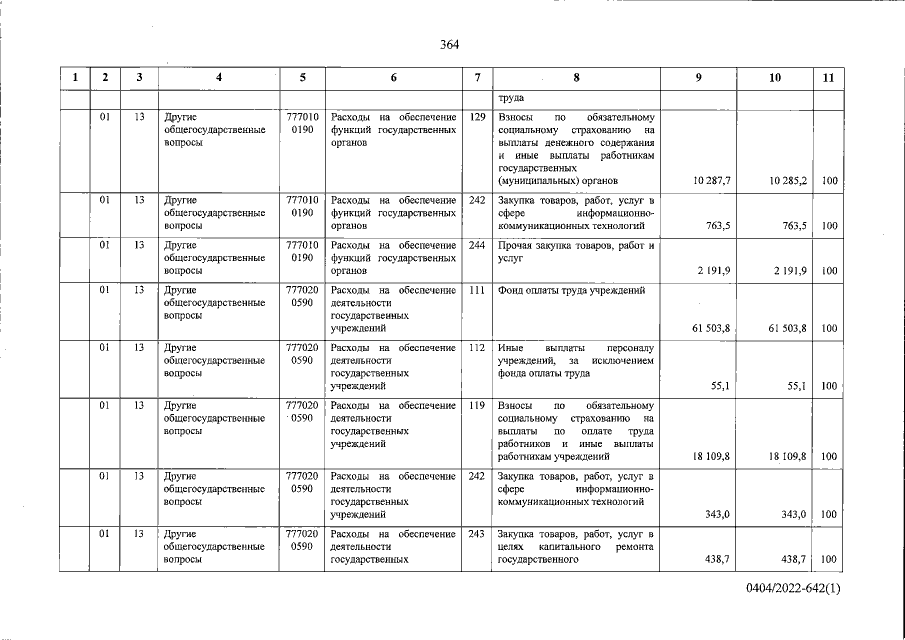 364

| 1 | 2 | 3 | 4 | 5 | 6 | 7 | 8 | 9 | 10 | 11 |
|---|---|---|---|---|---|---|---|---|---|---|
| | | | | | | | труда | | | |
| | 01 | 13 | Другие общегосударственные вопросы | 777010 0190 | Расходы на обеспечение функций государственных органов | 129 | Взносы по обязательному социальному страхованию на выплаты денежного содержания и иные выплаты работникам государственных (муниципальных) органов | 10 287,7 | 10 285,2 | 100 |
| | 01 | 13 | Другие общегосударственные вопросы | 777010 0190 | Расходы на обеспечение функций государственных органов | 242 | Закупка товаров, работ, услуг в сфере информационно-коммуникационных технологий | 763,5 | 763,5 | 100 |
| | 01 | 13 | Другие общегосударственные вопросы | 777010 0190 | Расходы на обеспечение функций государственных органов | 244 | Прочая закупка товаров, работ и услуг | 2 191,9 | 2 191,9 | 100 |
| | 01 | 13 | Другие общегосударственные вопросы | 777020 0590 | Расходы на обеспечение деятельности государственных учреждений | 111 | Фонд оплаты труда учреждений | 61 503,8 | 61 503,8 | 100 |
| | 01 | 13 | Другие общегосударственные вопросы | 777020 0590 | Расходы на обеспечение деятельности государственных учреждений | 112 | Иные выплаты персоналу учреждений, за исключением фонда оплаты труда | 55,1 | 55,1 | 100 |
| | 01 | 13 | Другие общегосударственные вопросы | 777020 0590 | Расходы на обеспечение деятельности государственных учреждений | 119 | Взносы по обязательному социальному страхованию на выплаты по оплате труда работников и иные выплаты работникам учреждений | 18 109,8 | 18 109,8 | 100 |
| | 01 | 13 | Другие общегосударственные вопросы | 777020 0590 | Расходы на обеспечение деятельности государственных учреждений | 242 | Закупка товаров, работ, услуг в сфере информационно-коммуникационных технологий | 343,0 | 343,0 | 100 |
| | 01 | 13 | Другие общегосударственные вопросы | 777020 0590 | Расходы на обеспечение деятельности государственных | 243 | Закупка товаров, работ, услуг в целях капитального ремонта государственного | 438,7 | 438,7 | 100 |

0404/2022-642(1)